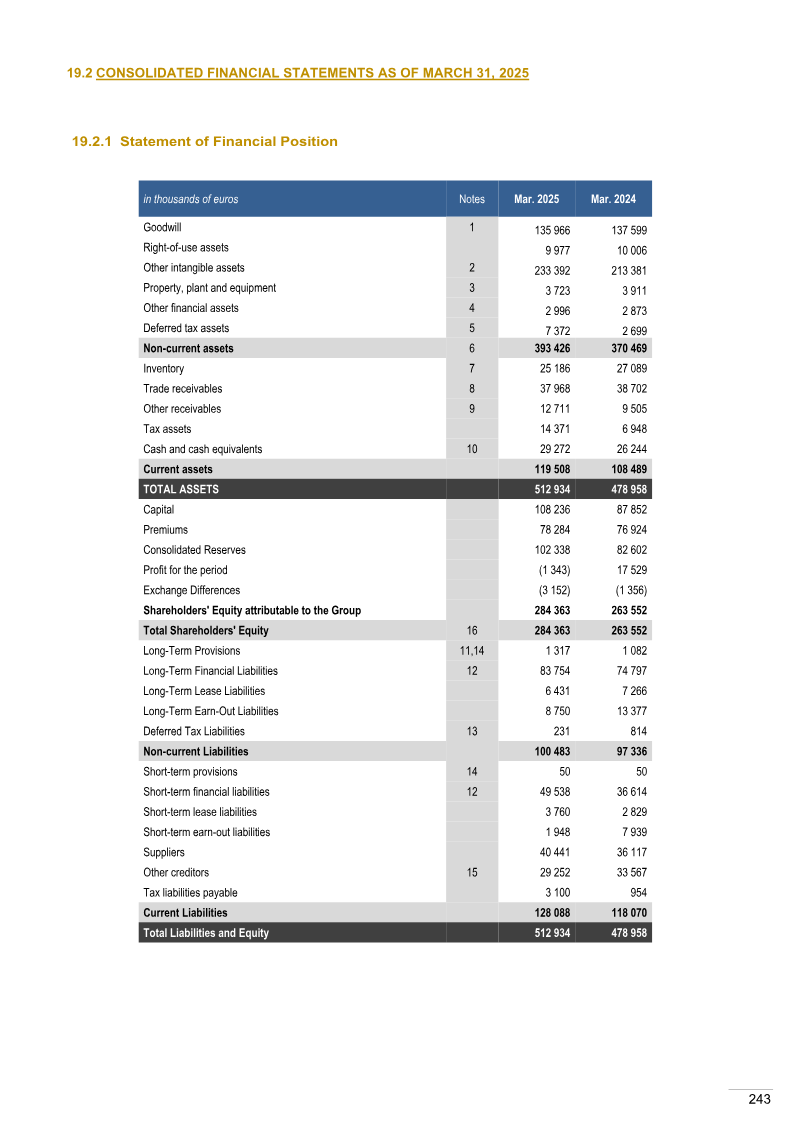 19.2 CONSOLIDATED FINANCIAL STATEMENTS AS OF MARCH 31, 2025

19.2.1 Statement of Financial Position

| in thousands of euros | Notes | Mar. 2025 | Mar. 2024 |
|---|---|---|---|
| Goodwill | 1 | 135 966 | 137 599 |
| Right-of-use assets | | 9 977 | 10 006 |
| Other intangible assets | 2 | 233 392 | 213 381 |
| Property, plant and equipment | 3 | 3 723 | 3 911 |
| Other financial assets | 4 | 2 996 | 2 873 |
| Deferred tax assets | 5 | 7 372 | 2 699 |
| Non-current assets | 6 | 393 426 | 370 469 |
| Inventory | 7 | 25 186 | 27 089 |
| Trade receivables | 8 | 37 968 | 38 702 |
| Other receivables | 9 | 12 711 | 9 505 |
| Tax assets | | 14 371 | 6 948 |
| Cash and cash equivalents | 10 | 29 272 | 26 244 |
| Current assets | | 119 508 | 108 489 |
| TOTAL ASSETS | | 512 934 | 478 958 |
| Capital | | 108 236 | 87 852 |
| Premiums | | 78 284 | 76 924 |
| Consolidated Reserves | | 102 338 | 82 602 |
| Profit for the period | | (1 343) | 17 529 |
| Exchange Differences | | (3 152) | (1 356) |
| Shareholders' Equity attributable to the Group | | 284 363 | 263 552 |
| Total Shareholders' Equity | 16 | 284 363 | 263 552 |
| Long-Term Provisions | 11,14 | 1 317 | 1 082 |
| Long-Term Financial Liabilities | 12 | 83 754 | 74 797 |
| Long-Term Lease Liabilities | | 6 431 | 7 266 |
| Long-Term Earn-Out Liabilities | | 8 750 | 13 377 |
| Deferred Tax Liabilities | 13 | 231 | 814 |
| Non-current Liabilities | | 100 483 | 97 336 |
| Short-term provisions | 14 | 50 | 50 |
| Short-term financial liabilities | 12 | 49 538 | 36 614 |
| Short-term lease liabilities | | 3 760 | 2 829 |
| Short-term earn-out liabilities | | 1 948 | 7 939 |
| Suppliers | | 40 441 | 36 117 |
| Other creditors | 15 | 29 252 | 33 567 |
| Tax liabilities payable | | 3 100 | 954 |
| Current Liabilities | | 128 088 | 118 070 |
| Total Liabilities and Equity | | 512 934 | 478 958 |

243